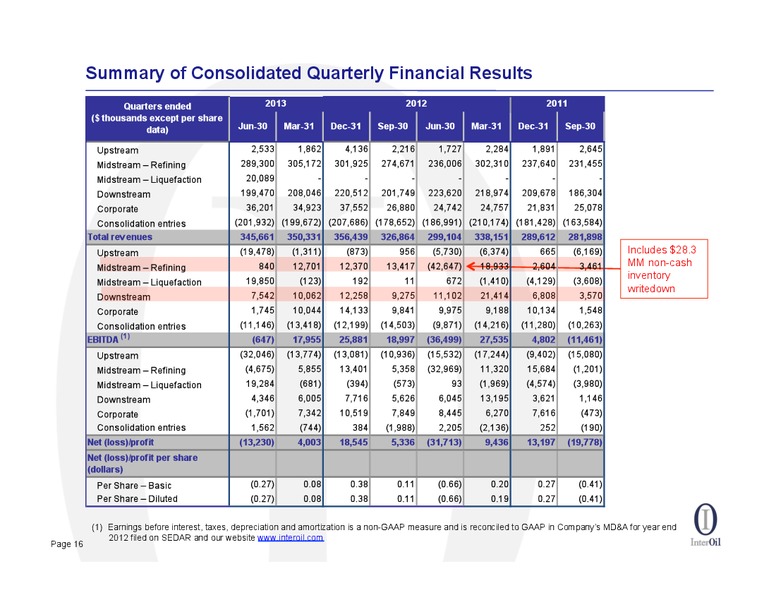 Summary of Consolidated Quarterly Financial Results

| Quarters ended ($ thousands except per share data) | 2013 Jun-30 | 2013 Mar-31 | 2012 Dec-31 | 2012 Sep-30 | 2012 Jun-30 | 2012 Mar-31 | 2011 Dec-31 | 2011 Sep-30 |
|---|---|---|---|---|---|---|---|---|
| Upstream | 2,533 | 1,862 | 4,136 | 2,216 | 1,727 | 2,284 | 1,891 | 2,645 |
| Midstream – Refining | 289,300 | 305,172 | 301,925 | 274,671 | 236,006 | 302,310 | 237,640 | 231,455 |
| Midstream – Liquefaction | 20,089 | - | - | - | - | - | - | - |
| Downstream | 199,470 | 208,046 | 220,512 | 201,749 | 223,620 | 218,974 | 209,678 | 186,304 |
| Corporate | 36,201 | 34,923 | 37,552 | 26,880 | 24,742 | 24,757 | 21,831 | 25,078 |
| Consolidation entries | (201,932) | (199,672) | (207,686) | (178,652) | (186,991) | (210,174) | (181,428) | (163,584) |
| Total revenues | 345,661 | 350,331 | 356,439 | 326,864 | 299,104 | 338,151 | 289,612 | 281,898 |
| Upstream | (19,478) | (1,311) | (873) | 956 | (5,730) | (6,374) | 665 | (6,169) |
| Midstream – Refining | 840 | 12,701 | 12,370 | 13,417 | (42,647) | 18,933 | 2,604 | 3,461 |
| Midstream – Liquefaction | 19,850 | (123) | 192 | 11 | 672 | (1,410) | (4,129) | (3,608) |
| Downstream | 7,542 | 10,062 | 12,258 | 9,275 | 11,102 | 21,414 | 6,808 | 3,570 |
| Corporate | 1,745 | 10,044 | 14,133 | 9,841 | 9,975 | 9,188 | 10,134 | 1,548 |
| Consolidation entries | (11,146) | (13,418) | (12,199) | (14,503) | (9,871) | (14,216) | (11,280) | (10,263) |
| EBITDA $^{(1)}$ | (647) | 17,955 | 25,881 | 18,997 | (36,499) | 27,535 | 4,802 | (11,461) |
| Upstream | (32,046) | (13,774) | (13,081) | (10,936) | (15,532) | (17,244) | (9,402) | (15,080) |
| Midstream – Refining | (4,675) | 5,855 | 13,401 | 5,358 | (32,969) | 11,320 | 15,684 | (1,201) |
| Midstream – Liquefaction | 19,284 | (681) | (394) | (573) | 93 | (1,969) | (4,574) | (3,980) |
| Downstream | 4,346 | 6,005 | 7,716 | 5,626 | 6,045 | 13,195 | 3,621 | 1,146 |
| Corporate | (1,701) | 7,342 | 10,519 | 7,849 | 8,445 | 6,270 | 7,616 | (473) |
| Consolidation entries | 1,562 | (744) | 384 | (1,988) | 2,205 | (2,136) | 252 | (190) |
| Net (loss)/profit | (13,230) | 4,003 | 18,545 | 5,336 | (31,713) | 9,436 | 13,197 | (19,778) |
| Net (loss)/profit per share (dollars) | | | | | | | | |
| Per Share – Basic | (0.27) | 0.08 | 0.38 | 0.11 | (0.66) | 0.20 | 0.27 | (0.41) |
| Per Share – Diluted | (0.27) | 0.08 | 0.38 | 0.11 | (0.66) | 0.19 | 0.27 | (0.41) |

Includes $28.3 MM non-cash inventory writedown

(1) Earnings before interest, taxes, depreciation and amortization is a non-GAAP measure and is reconciled to GAAP in Company's MD&A for year end 2012 filed on SEDAR and our website www.interoil.com

Page 16

InterOil